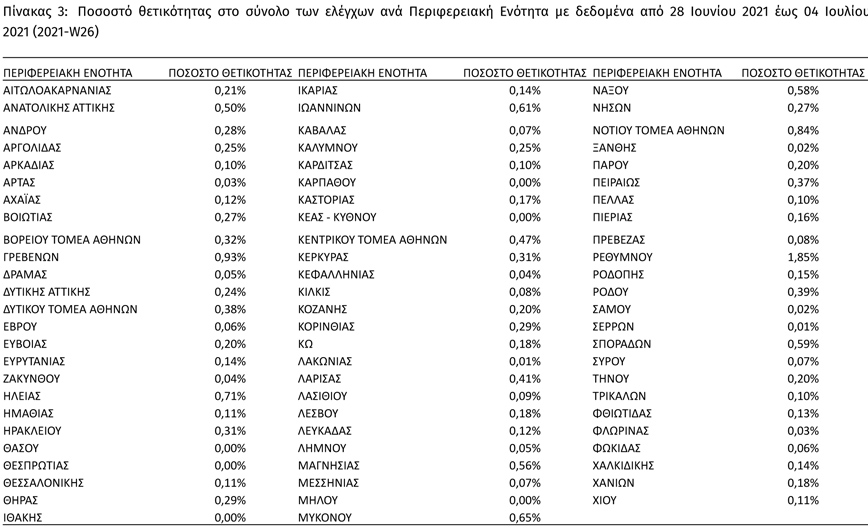 Πίνακας 3: Ποσοστό θετικότητας στο σύνολο των ελέγχων ανά Περιφερειακή Ενότητα με δεδομένα από 28 Ιουνίου 2021 έως 04 Ιουλίου 2021 (2021-W26)

| ΠΕΡΙΦΕΡΕΙΑΚΗ ΕΝΟΤΗΤΑ | ΠΟΣΟΣΤΟ ΘΕΤΙΚΟΤΗΤΑΣ | ΠΕΡΙΦΕΡΕΙΑΚΗ ΕΝΟΤΗΤΑ | ΠΟΣΟΣΤΟ ΘΕΤΙΚΟΤΗΤΑΣ | ΠΕΡΙΦΕΡΕΙΑΚΗ ΕΝΟΤΗΤΑ | ΠΟΣΟΣΤΟ ΘΕΤΙΚΟΤΗΤΑΣ |
|---|---|---|---|---|---|
| ΑΙΤΩΛΟΑΚΑΡΝΑΝΙΑΣ | 0,21% | ΙΚΑΡΙΑΣ | 0,14% | ΝΑΞΟΥ | 0,58% |
| ΑΝΑΤΟΛΙΚΗΣ ΑΤΤΙΚΗΣ | 0,50% | ΙΩΑΝΝΙΝΩΝ | 0,61% | ΝΗΣΩΝ | 0,27% |
| ΑΝΔΡΟΥ | 0,28% | ΚΑΒΑΛΑΣ | 0,07% | ΝΟΤΙΟΥ ΤΟΜΕΑ ΑΘΗΝΩΝ | 0,84% |
| ΑΡΓΟΛΙΔΑΣ | 0,25% | ΚΑΛΥΜΝΟΥ | 0,25% | ΞΑΝΘΗΣ | 0,02% |
| ΑΡΚΑΔΙΑΣ | 0,10% | ΚΑΡΔΙΤΣΑΣ | 0,10% | ΠΑΡΟΥ | 0,20% |
| ΑΡΤΑΣ | 0,03% | ΚΑΡΠΑΘΟΥ | 0,00% | ΠΕΙΡΑΙΩΣ | 0,37% |
| ΑΧΑΪΑΣ | 0,12% | ΚΑΣΤΟΡΙΑΣ | 0,17% | ΠΕΛΛΑΣ | 0,10% |
| ΒΟΙΩΤΙΑΣ | 0,27% | ΚΕΑΣ - ΚΥΘΝΟΥ | 0,00% | ΠΙΕΡΙΑΣ | 0,16% |
| ΒΟΡΕΙΟΥ ΤΟΜΕΑ ΑΘΗΝΩΝ | 0,32% | ΚΕΝΤΡΙΚΟΥ ΤΟΜΕΑ ΑΘΗΝΩΝ | 0,47% | ΠΡΕΒΕΖΑΣ | 0,08% |
| ΓΡΕΒΕΝΩΝ | 0,93% | ΚΕΡΚΥΡΑΣ | 0,31% | ΡΕΘΥΜΝΟΥ | 1,85% |
| ΔΡΑΜΑΣ | 0,05% | ΚΕΦΑΛΛΗΝΙΑΣ | 0,04% | ΡΟΔΟΠΗΣ | 0,15% |
| ΔΥΤΙΚΗΣ ΑΤΤΙΚΗΣ | 0,24% | ΚΙΛΚΙΣ | 0,08% | ΡΟΔΟΥ | 0,39% |
| ΔΥΤΙΚΟΥ ΤΟΜΕΑ ΑΘΗΝΩΝ | 0,38% | ΚΟΖΑΝΗΣ | 0,20% | ΣΑΜΟΥ | 0,02% |
| ΕΒΡΟΥ | 0,06% | ΚΟΡΙΝΘΙΑΣ | 0,29% | ΣΕΡΡΩΝ | 0,01% |
| ΕΥΒΟΙΑΣ | 0,20% | ΚΩ | 0,18% | ΣΠΟΡΑΔΩΝ | 0,59% |
| ΕΥΡΥΤΑΝΙΑΣ | 0,14% | ΛΑΚΩΝΙΑΣ | 0,01% | ΣΥΡΟΥ | 0,07% |
| ΖΑΚΥΝΘΟΥ | 0,04% | ΛΑΡΙΣΑΣ | 0,41% | ΤΗΝΟΥ | 0,20% |
| ΗΛΕΙΑΣ | 0,71% | ΛΑΣΙΘΙΟΥ | 0,09% | ΤΡΙΚΑΛΩΝ | 0,10% |
| ΗΜΑΘΙΑΣ | 0,11% | ΛΕΣΒΟΥ | 0,18% | ΦΘΙΩΤΙΔΑΣ | 0,13% |
| ΗΡΑΚΛΕΙΟΥ | 0,31% | ΛΕΥΚΑΔΑΣ | 0,12% | ΦΛΩΡΙΝΑΣ | 0,03% |
| ΘΑΣΟΥ | 0,00% | ΛΗΜΝΟΥ | 0,05% | ΦΩΚΙΔΑΣ | 0,06% |
| ΘΕΣΠΡΩΤΙΑΣ | 0,00% | ΜΑΓΝΗΣΙΑΣ | 0,56% | ΧΑΛΚΙΔΙΚΗΣ | 0,14% |
| ΘΕΣΣΑΛΟΝΙΚΗΣ | 0,11% | ΜΕΣΣΗΝΙΑΣ | 0,07% | ΧΑΝΙΩΝ | 0,18% |
| ΘΗΡΑΣ | 0,29% | ΜΗΛΟΥ | 0,00% | ΧΙΟΥ | 0,11% |
| ΙΘΑΚΗΣ | 0,00% | ΜΥΚΟΝΟΥ | 0,65% | | |